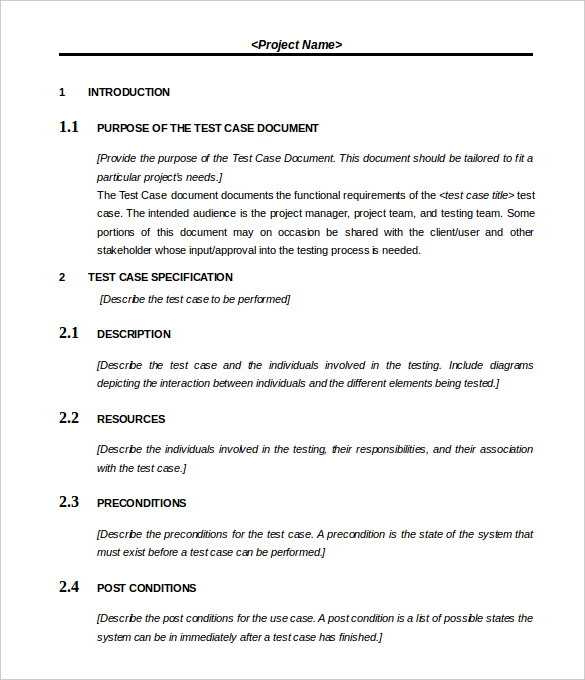 <Project Name>

1 INTRODUCTION

1.1 PURPOSE OF THE TEST CASE DOCUMENT

[Provide the purpose of the Test Case Document. This document should be tailored to fit a particular project's needs.]
The Test Case document documents the functional requirements of the <test case title> test case. The intended audience is the project manager, project team, and testing team. Some portions of this document may on occasion be shared with the client/user and other stakeholder whose input/approval into the testing process is needed.

2 TEST CASE SPECIFICATION

[Describe the test case to be performed]

2.1 DESCRIPTION

[Describe the test case and the individuals involved in the testing. Include diagrams depicting the interaction between individuals and the different elements being tested.]

2.2 RESOURCES

[Describe the individuals involved in the testing, their responsibilities, and their association with the test case.]

2.3 PRECONDITIONS

[Describe the preconditions for the test case. A precondition is the state of the system that must exist before a test case can be performed.]

2.4 POST CONDITIONS

[Describe the post conditions for the use case. A post condition is a list of possible states the system can be in immediately after a test case has finished.]